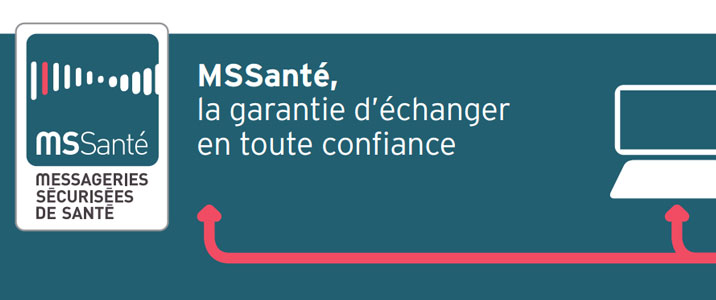 MSSanté
MESSAGERIES SÉCURISÉES DE SANTÉ

MSSanté,
la garantie d'échanger en toute confiance